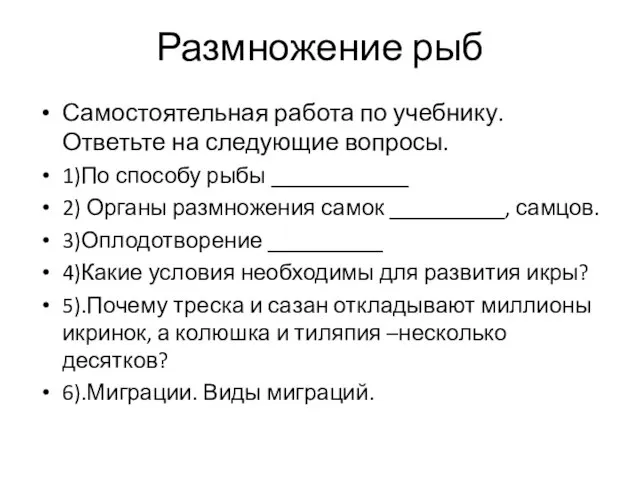 Размножение рыб

• Самостоятельная работа по учебнику. Ответьте на следующие вопросы.
• 1)По способу рыбы ____________
• 2) Органы размножения самок __________, самцов.
• 3)Оплодотворение __________
• 4)Какие условия необходимы для развития икры?
• 5).Почему треска и сазан откладывают миллионы икринок, а колюшка и тиляпия –несколько десятков?
• 6).Миграции. Виды миграций.